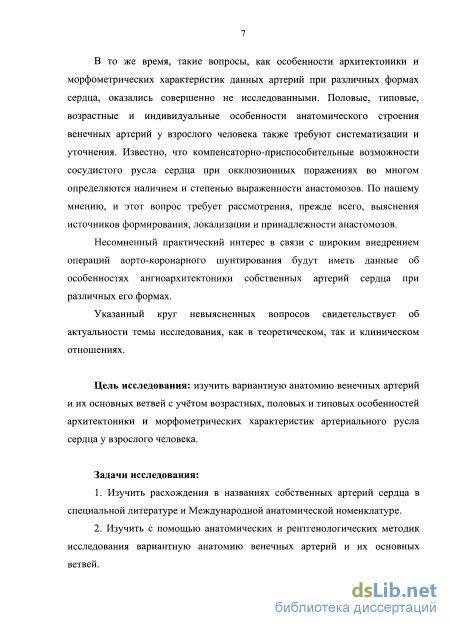 7

В то же время, такие вопросы, как особенности архитектоники и морфометрических характеристик данных артерий при различных формах сердца, оказались совершенно не исследованными. Половые, типовые, возрастные и индивидуальные особенности анатомического строения венечных артерий у взрослого человека также требуют систематизации и уточнения. Известно, что компенсаторно-приспособительные возможности сосудистого русла сердца при окклюзионных поражениях во многом определяются наличием и степенью выраженности анастомозов. По нашему мнению, и этот вопрос требует рассмотрения, прежде всего, выяснения источников формирования, локализации и принадлежности анастомозов.

Несомненный практический интерес в связи с широким внедрением операций аорто-коронарного шунтирования будут иметь данные об особенностях ангиоархитектоники собственных артерий сердца при различных его формах.

Указанный круг невыясненных вопросов свидетельствует об актуальности темы исследования, как в теоретическом, так и клиническом отношениях.

Цель исследования: изучить вариантную анатомию венечных артерий и их основных ветвей с учётом возрастных, половых и типовых особенностей архитектоники и морфометрических характеристик артериального русла сердца у взрослого человека.

Задачи исследования:

1. Изучить расхождения в названиях собственных артерий сердца в специальной литературе и Международной анатомической номенклатуре.

2. Изучить с помощью анатомических и рентгенологических методик исследования вариантную анатомию венечных артерий и их основных ветвей.

dsLib.net
библиотека диссертаций